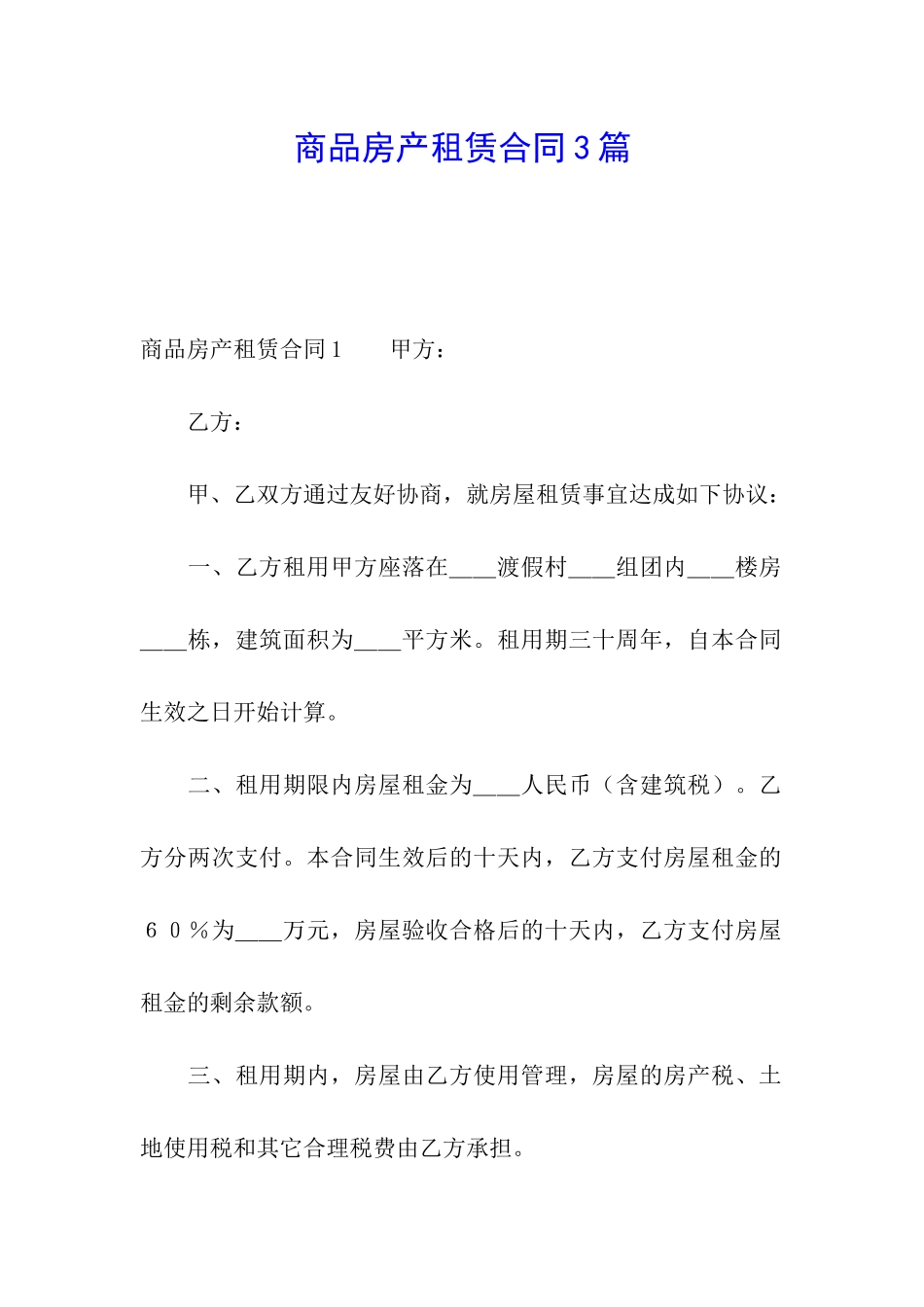 商品房产租赁合同3篇

商品房产租赁合同1　　甲方：

乙方：

甲、乙双方通过友好协商，就房屋租赁事宜达成如下协议：

一、乙方租用甲方座落在____渡假村____组团内____楼房____栋，建筑面积为____平方米。租用期三十周年，自本合同生效之日开始计算。

二、租用期限内房屋租金为____人民币（含建筑税）。乙方分两次支付。本合同生效后的十天内，乙方支付房屋租金的６０％为____万元，房屋验收合格后的十天内，乙方支付房屋租金的剩余款额。

三、租用期内，房屋由乙方使用管理，房屋的房产税、土地使用税和其它合理税费由乙方承担。